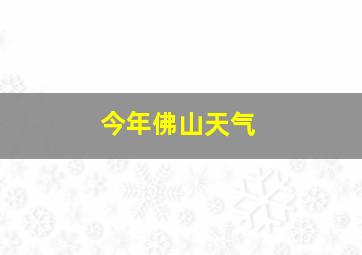 今年佛山天气